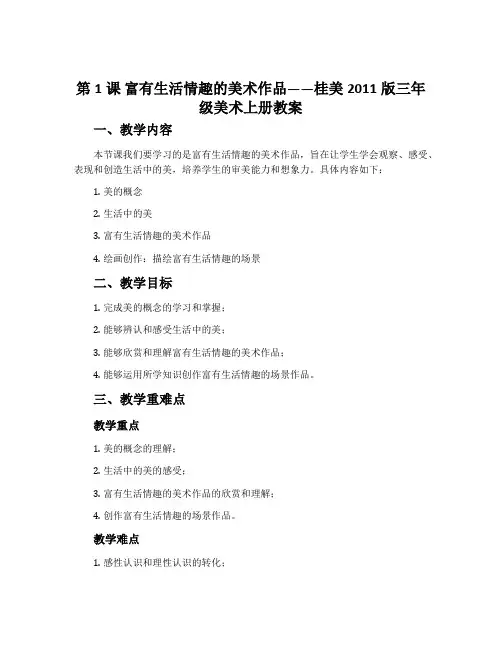 第 1 课 富有生活情趣的美术作品——桂美 2011 版三年级美术上册教案

一、教学内容

本节课我们要学习的是富有生活情趣的美术作品，旨在让学生学会观察、感受、表现和创造生活中的美，培养学生的审美能力和想象力。具体内容如下：

1. 美的概念

2. 生活中的美

3. 富有生活情趣的美术作品

4. 绘画创作：描绘富有生活情趣的场景

二、教学目标

1. 完成美的概念的学习和掌握；

2. 能够辨认和感受生活中的美；

3. 能够欣赏和理解富有生活情趣的美术作品；

4. 能够运用所学知识创作富有生活情趣的场景作品。

三、教学重难点

教学重点

1. 美的概念的理解；

2. 生活中的美的感受；

3. 富有生活情趣的美术作品的欣赏和理解；

4. 创作富有生活情趣的场景作品。

教学难点

1. 感性认识和理性认识的转化；